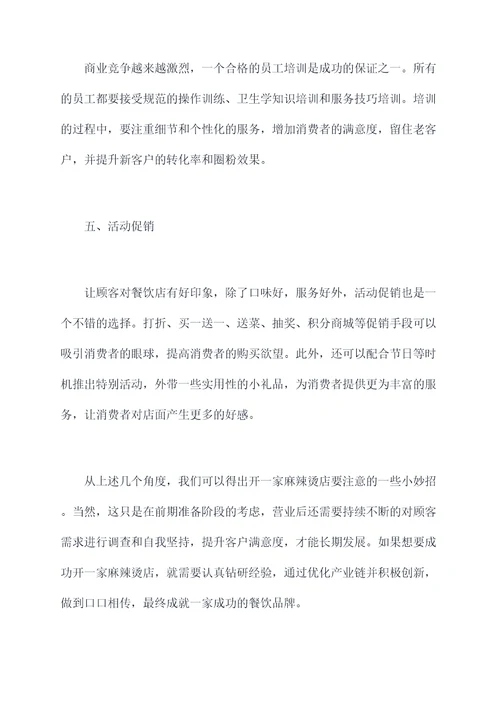 商业竞争越来越激烈，一个合格的员工培训是成功的保证之一。所有的员工都要接受规范的操作训练、卫生学知识培训和服务技巧培训。培训的过程中，要注重细节和个性化的服务，增加消费者的满意度，留住老客户，并提升新客户的转化率和圈粉效果。

五、活动促销

让顾客对餐饮店有好印象，除了口味好，服务好外，活动促销也是一个不错的选择。打折、买一送一、送菜、抽奖、积分商城等促销手段可以吸引消费者的眼球，提高消费者的购买欲望。此外，还可以配合节日等时机推出特别活动，外带一些实用性的小礼品，为消费者提供更为丰富的服务，让消费者对店面产生更多的好感。

从上述几个角度，我们可以得出开一家麻辣烫店要注意的一些小妙招。当然，这只是在前期准备阶段的考虑，营业后还需要持续不断的对顾客需求进行调查和自我坚持，提升客户满意度，才能长期发展。如果想要成功开一家麻辣烫店，就需要认真钻研经验，通过优化产业链并积极创新，做到口口相传，最终成就一家成功的餐饮品牌。